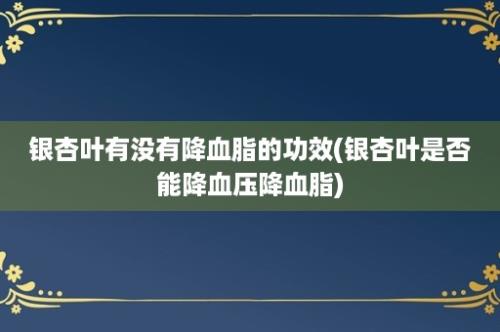 银杏叶有没有降血脂的功效(银杏叶是否能降血压降血脂)